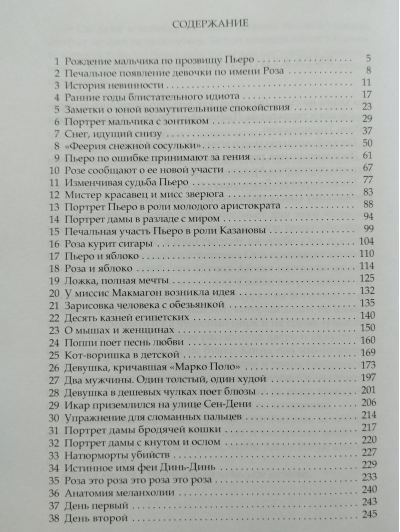 СОДЕРЖАНИЕ

1 Рождение мальчика по прозвищу Пьеро 5
2 Печальное появление девочки по имени Роза 8
3 История невинности 11
4 Ранние годы блистательного идиота 17
5 Заметки о юной возмутительнице спокойствия 23
6 Портрет мальчика с зонтиком 29
7 Снег, идущий снизу 37
8 «Феерия снежной сосульки» 50
9 Пьеро по ошибке принимают за гения 61
10 Розе сообщают о ее новой участи 67
11 Изменчивая судьба Пьеро 77
12 Мистер красавец и мисс зверюга 83
13 Портрет Пьеро в роли молодого аристократа 88
14 Портрет дамы в разладе с миром 94
15 Печальная участь Пьеро в роли Казановы 99
16 Роза курит сигары 104
17 Пьеро и яблоко 110
18 Роза и яблоко 114
19 Ложка, полная мечты 125
20 У миссис Макмагон возникла идея 132
21 Зарисовка человека с обезьянкой 135
22 Десять казней египетских 140
23 О мышах и женщинах 150
24 Поппи поет песнь любви 160
25 Кот-воришка в детской 169
26 Девушка, кричавшая «Марко Поло» 173
27 Два мужчины. Один толстый, один худой 197
28 Девушка в дешевых чулках поет блюзы 201
29 Икар приземлился на улице Сен-Дени 206
30 Упражнение для сломанных пальцев 214
31 Портрет дамы бродячей кошки 217
32 Портрет дамы с кнутом и ослом 220
33 Натюрморты убийств 227
34 Истинное имя феи Динь-Динь 229
35 Роза это роза это роза это роза 233
36 Анатомия меланхолии 240
37 День первый 243
38 День второй 245